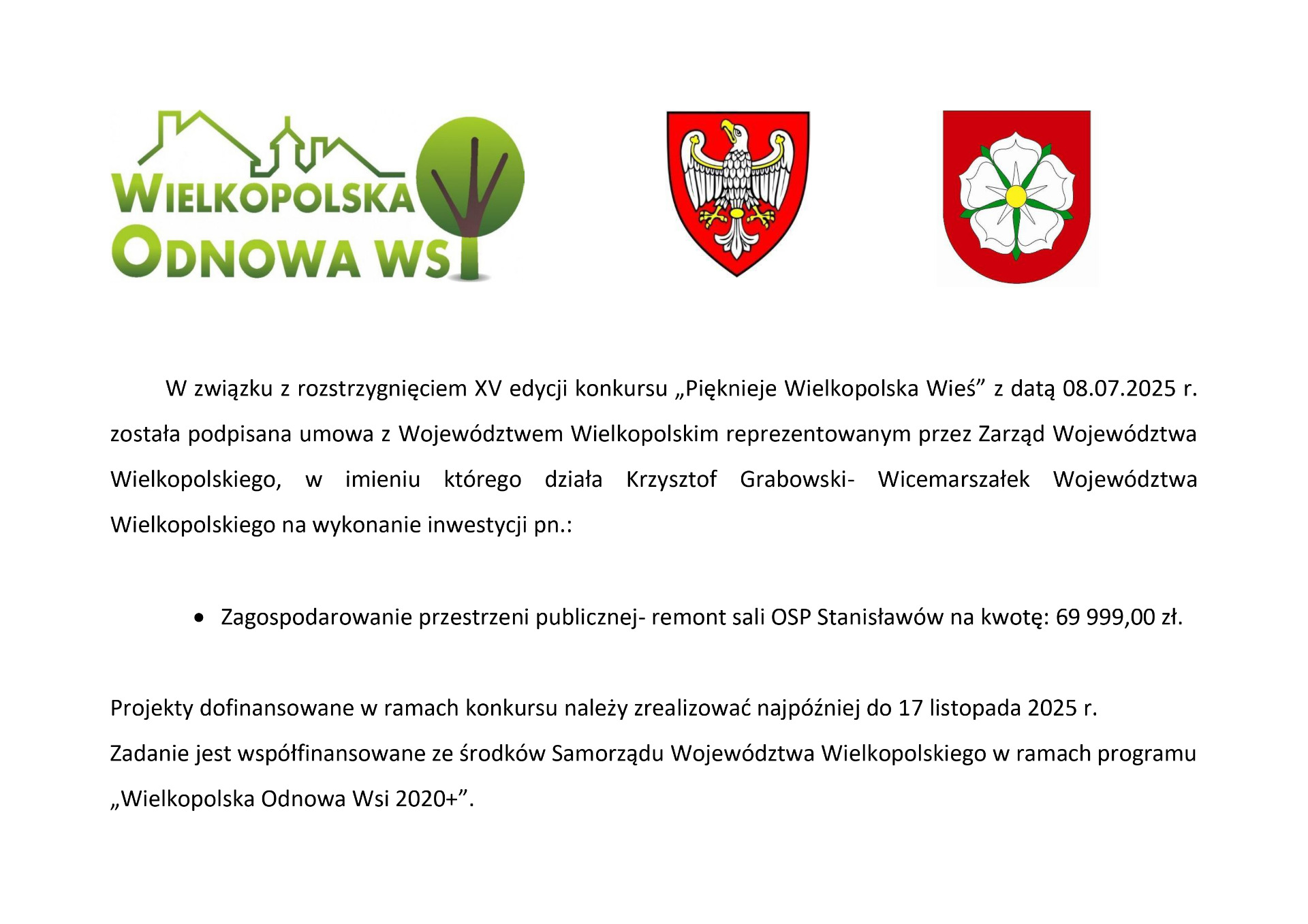 WIELKOPOLSKA
ODNOWA WSI

W związku z rozstrzygnięciem XV edycji konkursu „Pięknieje Wielkopolska Wieś” z datą 08.07.2025 r. została podpisana umowa z Województwem Wielkopolskim reprezentowanym przez Zarząd Województwa Wielkopolskiego, w imieniu którego działa Krzysztof Grabowski- Wicemarszałek Województwa Wielkopolskiego na wykonanie inwestycji pn.:

• Zagospodarowanie przestrzeni publicznej- remont sali OSP Stanisławów na kwotę: 69 999,00 zł.

Projekty dofinansowane w ramach konkursu należy zrealizować najpóźniej do 17 listopada 2025 r.
Zadanie jest współfinansowane ze środków Samorządu Województwa Wielkopolskiego w ramach programu „Wielkopolska Odnowa Wsi 2020+”.